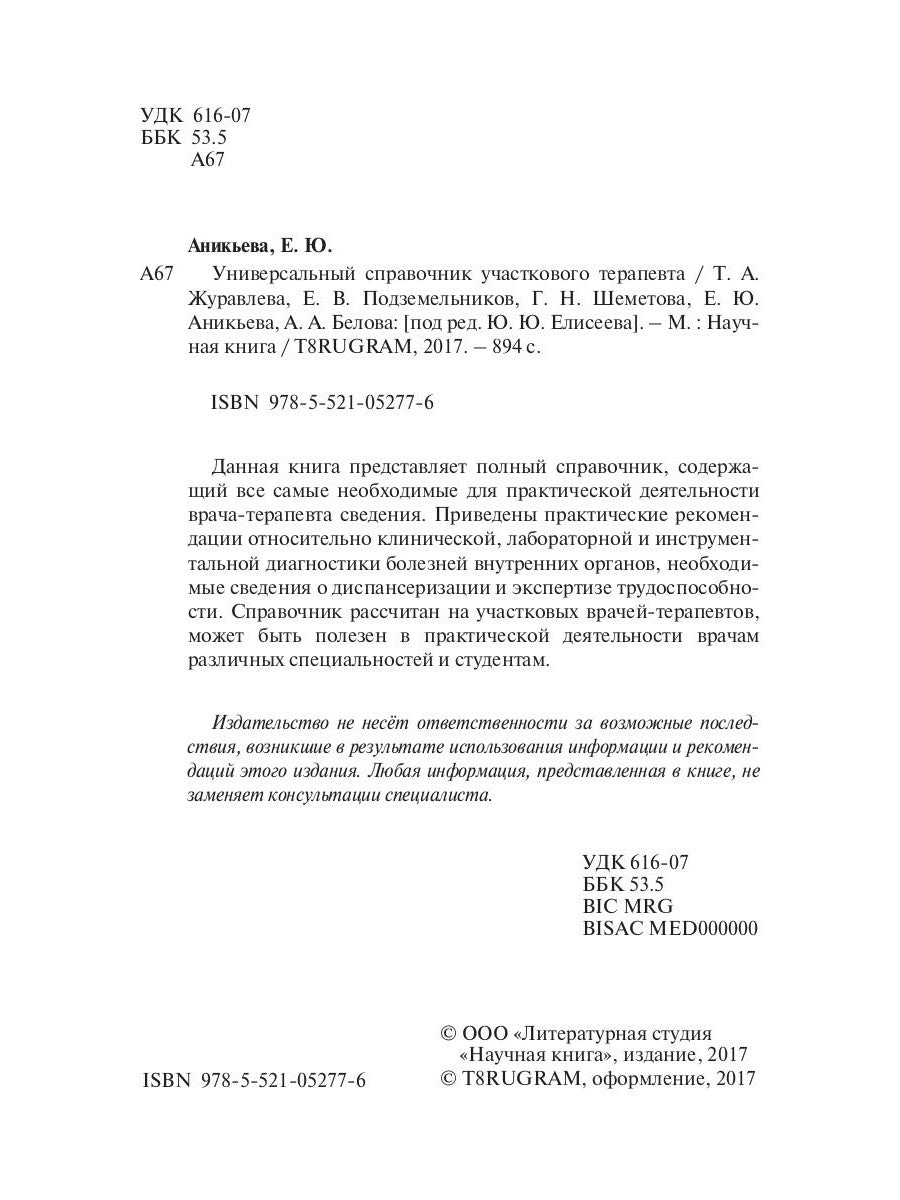 УДК 616-07
ББК 53.5
А67

Аникьева, Е. Ю.

А67 Универсальный справочник участкового терапевта / Т. А. Журавлева, Е. В. Подземельников, Г. Н. Шеметова, Е. Ю. Аникьева, А. А. Белова: [под ред. Ю. Ю. Елисеева]. – М. : Научная книга / T8RUGRAM, 2017. – 894 с.

ISBN 978-5-521-05277-6

Данная книга представляет полный справочник, содержащий все самые необходимые для практической деятельности врача-терапевта сведения. Приведены практические рекомендации относительно клинической, лабораторной и инструментальной диагностики болезней внутренних органов, необходимые сведения о диспансеризации и экспертизе трудоспособности. Справочник рассчитан на участковых врачей-терапевтов, может быть полезен в практической деятельности врачам различных специальностей и студентам.

Издательство не несёт ответственности за возможные последствия, возникшие в результате использования информации и рекомендаций этого издания. Любая информация, представленная в книге, не заменяет консультации специалиста.

УДК 616-07
ББК 53.5
BIC MRG
BISAC MED000000

ISBN 978-5-521-05277-6

© ООО «Литературная студия «Научная книга», издание, 2017
© T8RUGRAM, оформление, 2017